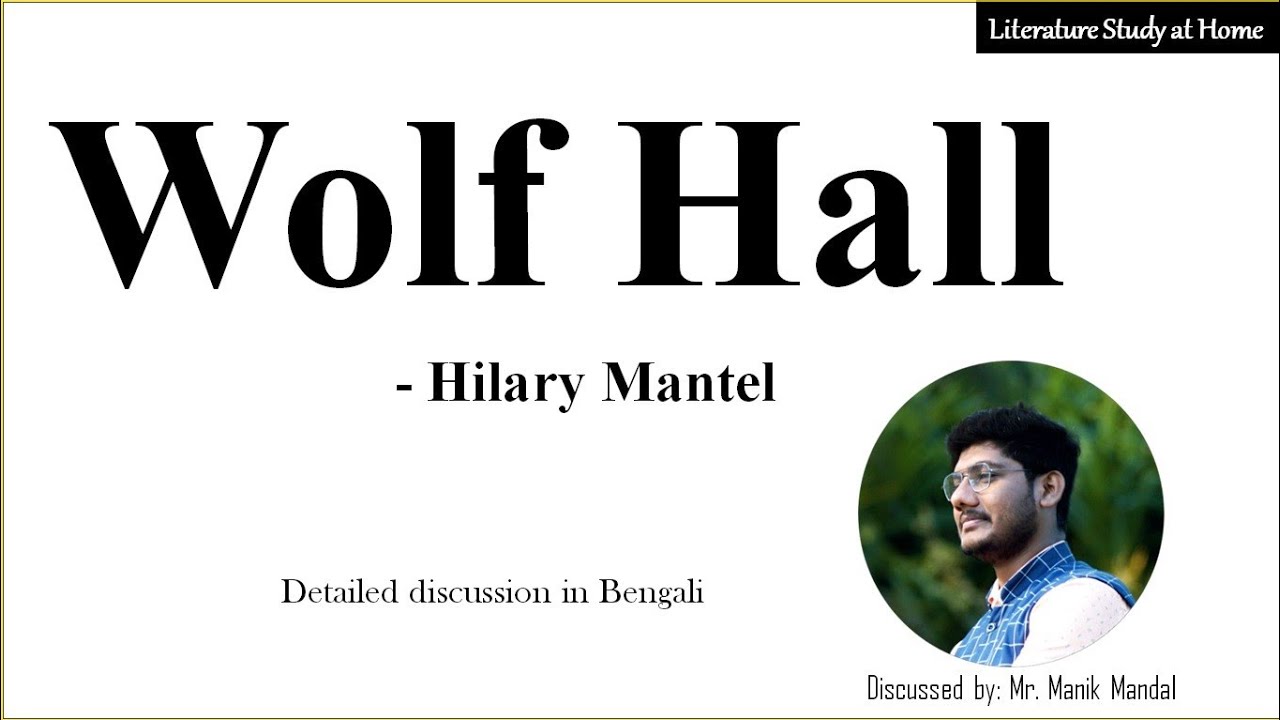 Literature Study at Home

Wolf Hall

- Hilary Mantel

Detailed discussion in Bengali

Discussed by: Mr. Manik Mandal